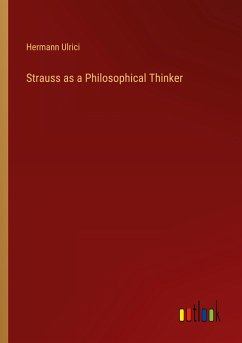 Hermann Ulrici

Strauss as a Philosophical Thinker

outlook